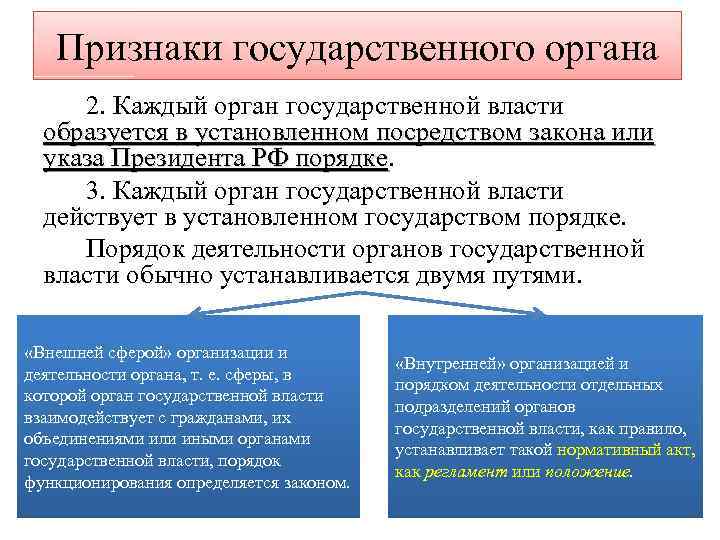 Признаки государственного органа

2. Каждый орган государственной власти образуется в установленном посредством закона или указа Президента РФ порядке.

3. Каждый орган государственной власти действует в установленном государством порядке.

Порядок деятельности органов государственной власти обычно устанавливается двумя путями.

«Внешней сферой» организации и деятельности органа, т. е. сферы, в которой орган государственной власти взаимодействует с гражданами, их объединениями или иными органами государственной власти, порядок функционирования определяется законом.

«Внутренней» организацией и порядком деятельности отдельных подразделений органов государственной власти, как правило, устанавливает такой нормативный акт, как регламент или положение.